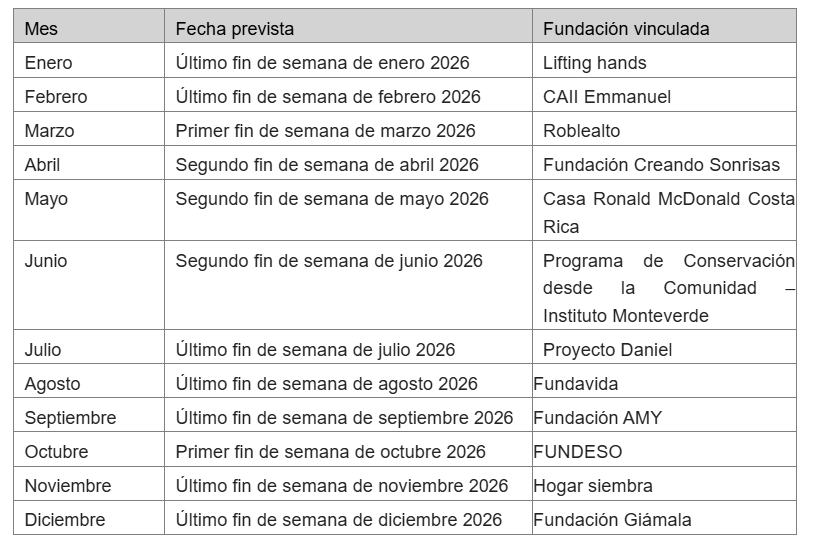 | Mes | Fecha prevista | Fundación vinculada |
|---|---|---|
| Enero | Último fin de semana de enero 2026 | Lifting hands |
| Febrero | Último fin de semana de febrero 2026 | CAII Emmanuel |
| Marzo | Primer fin de semana de marzo 2026 | Roblealto |
| Abril | Segundo fin de semana de abril 2026 | Fundación Creando Sonrisas |
| Mayo | Segundo fin de semana de mayo 2026 | Casa Ronald McDonald Costa Rica |
| Junio | Segundo fin de semana de junio 2026 | Programa de Conservación desde la Comunidad – Instituto Monteverde |
| Julio | Último fin de semana de julio 2026 | Proyecto Daniel |
| Agosto | Último fin de semana de agosto 2026 | Fundavida |
| Septiembre | Último fin de semana de septiembre 2026 | Fundación AMY |
| Octubre | Primer fin de semana de octubre 2026 | FUNDESO |
| Noviembre | Último fin de semana de noviembre 2026 | Hogar siembra |
| Diciembre | Último fin de semana de diciembre 2026 | Fundación Giámala |